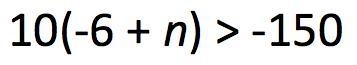 $10(-6 + n) > -150$